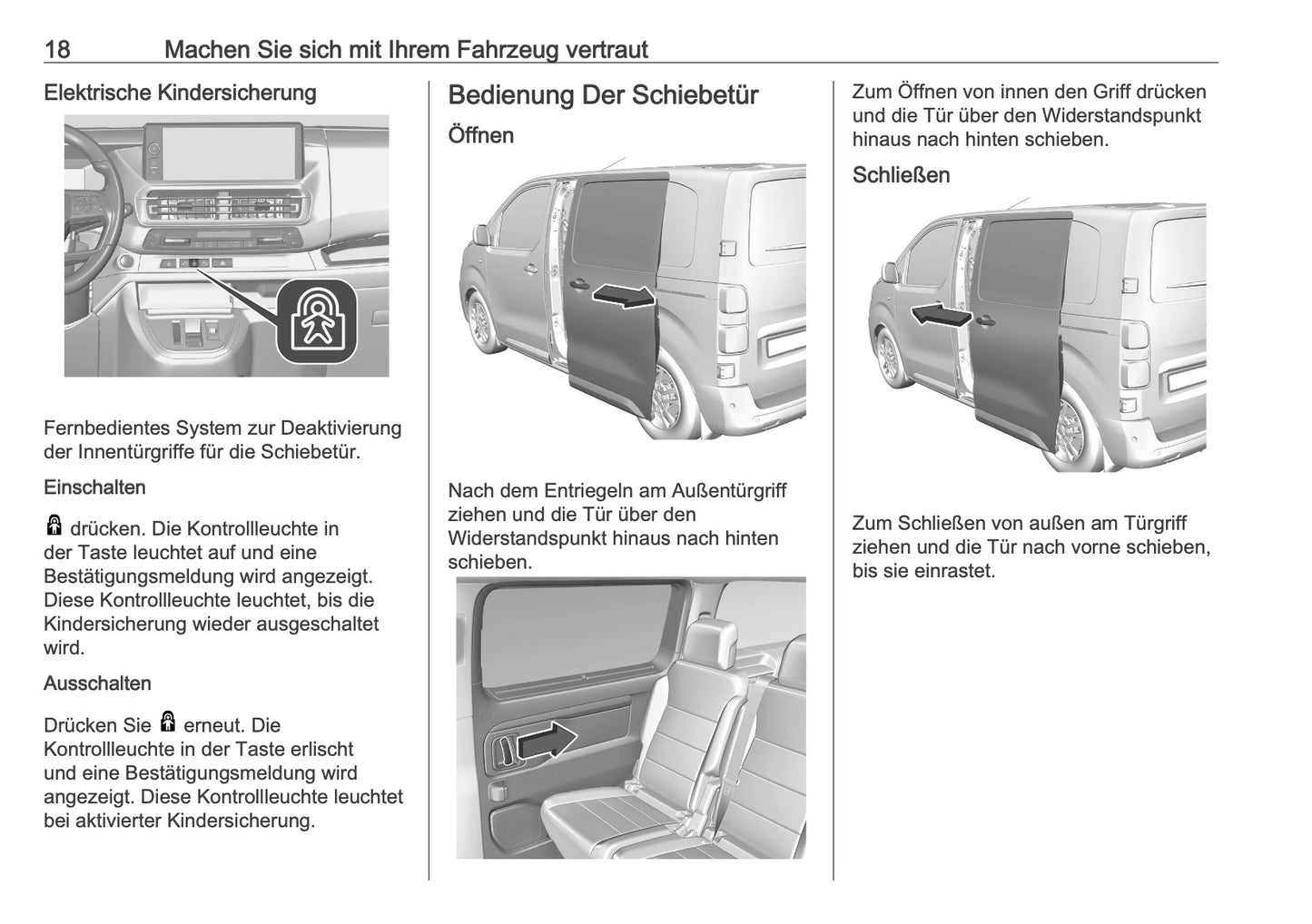 18 Machen Sie sich mit Ihrem Fahrzeug vertraut

Elektrische Kindersicherung

Fernbedientes System zur Deaktivierung der Innentürgriffe für die Schiebetür.

Einschalten

drücken. Die Kontrollleuchte in der Taste leuchtet auf und eine Bestätigungsmeldung wird angezeigt. Diese Kontrollleuchte leuchtet, bis die Kindersicherung wieder ausgeschaltet wird.

Ausschalten

Drücken Sie erneut. Die Kontrollleuchte in der Taste erlischt und eine Bestätigungsmeldung wird angezeigt. Diese Kontrollleuchte leuchtet bei aktivierter Kindersicherung.

Bedienung Der Schiebetür

Öffnen

Nach dem Entriegeln am Außentürgriff ziehen und die Tür über den Widerstandspunkt hinaus nach hinten schieben.

Zum Öffnen von innen den Griff drücken und die Tür über den Widerstandspunkt hinaus nach hinten schieben.

Schließen

Zum Schließen von außen am Türgriff ziehen und die Tür nach vorne schieben, bis sie einrastet.